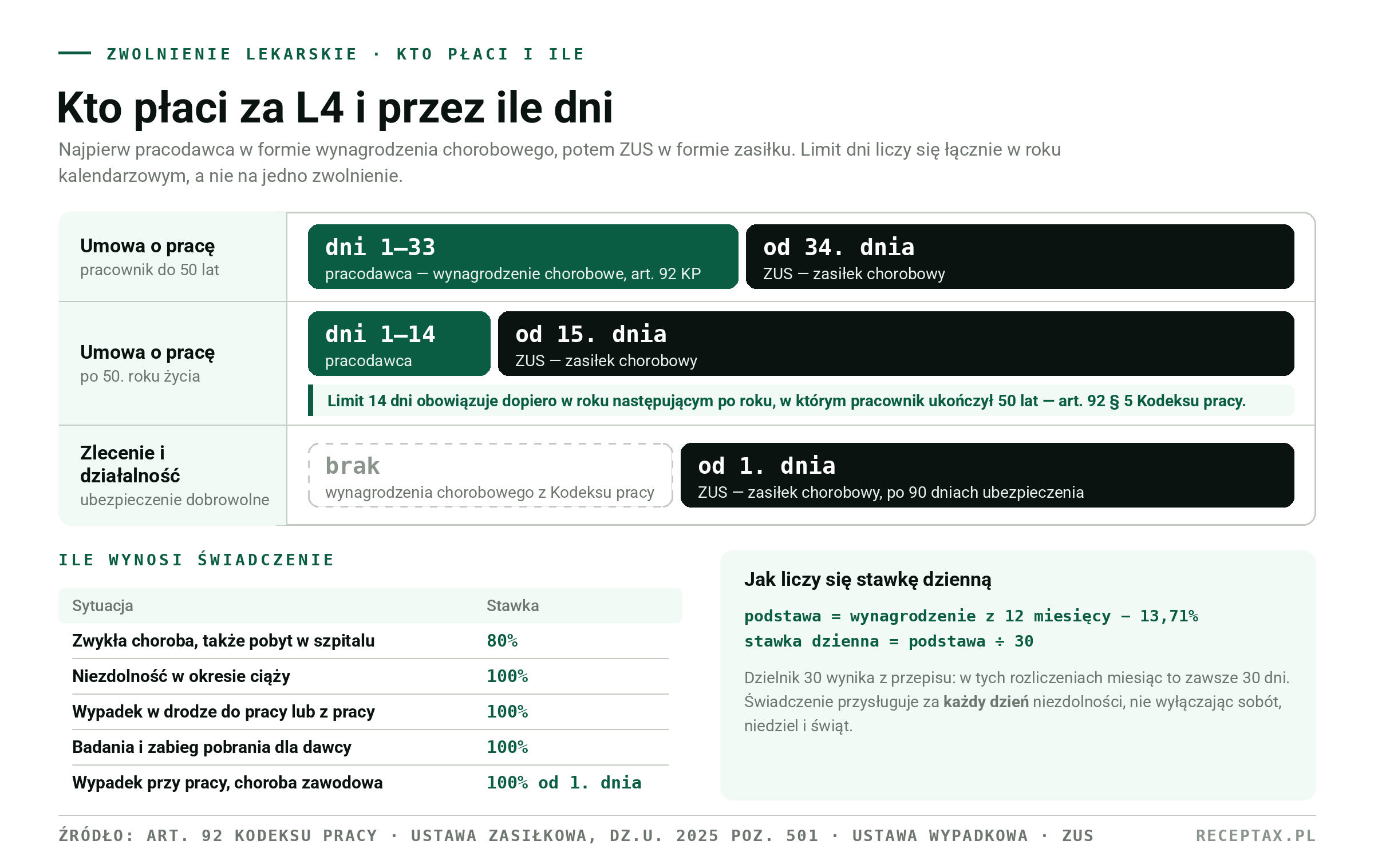 ZWOLNIENIE LEKARSKIE · KTO PŁACI I ILE

Kto płaci za L4 i przez ile dni

Najpierw pracodawca w formie wynagrodzenia chorobowego, potem ZUS w formie zasiłku. Limit dni liczy się łącznie w roku kalendarzowym, a nie na jedno zwolnienie.

Umowa o pracę
pracownik do 50 lat

dni 1–33
pracodawca — wynagrodzenie chorobowe, art. 92 KP

od 34. dnia
ZUS — zasiłek chorobowy

Umowa o pracę
po 50. roku życia

dni 1–14
pracodawca

od 15. dnia
ZUS — zasiłek chorobowy

Limit 14 dni obowiązuje dopiero w roku następującym po roku, w którym pracownik ukończył 50 lat — art. 92 § 5 Kodeksu pracy.

Zlecenie i działalność
ubezpieczenie dobrowolne

brak
wynagrodzenia chorobowego z Kodeksu pracy

od 1. dnia
ZUS — zasiłek chorobowy, po 90 dniach ubezpieczenia

ILE WYNOSI ŚWIADCZENIE

| Sytuacja | Stawka |
|---|---|
| Zwykła choroba, także pobyt w szpitalu | 80% |
| Niezdolność w okresie ciąży | 100% |
| Wypadek w drodze do pracy lub z pracy | 100% |
| Badania i zabieg pobrania dla dawcy | 100% |
| Wypadek przy pracy, choroba zawodowa | 100% od 1. dnia |

Jak liczy się stawkę dzienną

podstawa = wynagrodzenie z 12 miesięcy − 13,71%
stawka dzienna = podstawa ÷ 30

Dzielnik 30 wynika z przepisu: w tych rozliczeniach miesiąc to zawsze 30 dni. Świadczenie przysługuje za każdy dzień niezdolności, nie wyłączając sobót, niedziel i świąt.

ŹRÓDŁO: ART. 92 KODEKSU PRACY · USTAWA ZASIŁKOWA, DZ.U. 2025 POZ. 501 · USTAWA WYPADKOWA · ZUS

RECEPTAX.PL